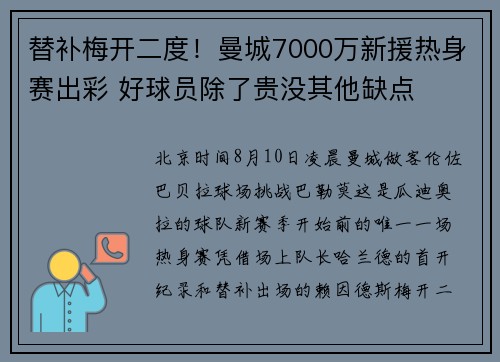 替补梅开二度！曼城7000万新援热身赛出彩 好球员除了贵没其他缺点

北京时间8月10日凌晨曼城做客伦佐巴贝拉球场挑战巴勒莫这是瓜迪奥拉的球队新赛季开始前的唯一一场热身赛凭借场上队长哈兰德的首开纪录和替补出场的赖因德斯梅开二